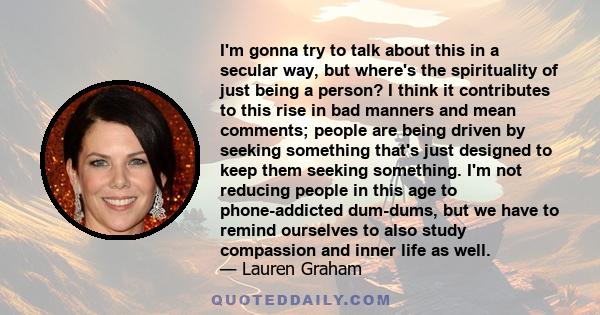 I'm gonna try to talk about this in a secular way, but where's the spirituality of just being a person? I think it contributes to this rise in bad manners and mean comments; people are being driven by seeking something that's just designed to keep them seeking something. I'm not reducing people in this age to phone-addicted dum-dums, but we have to remind ourselves to also study compassion and inner life as well.

— Lauren Graham

QUOTEDDAILY.COM